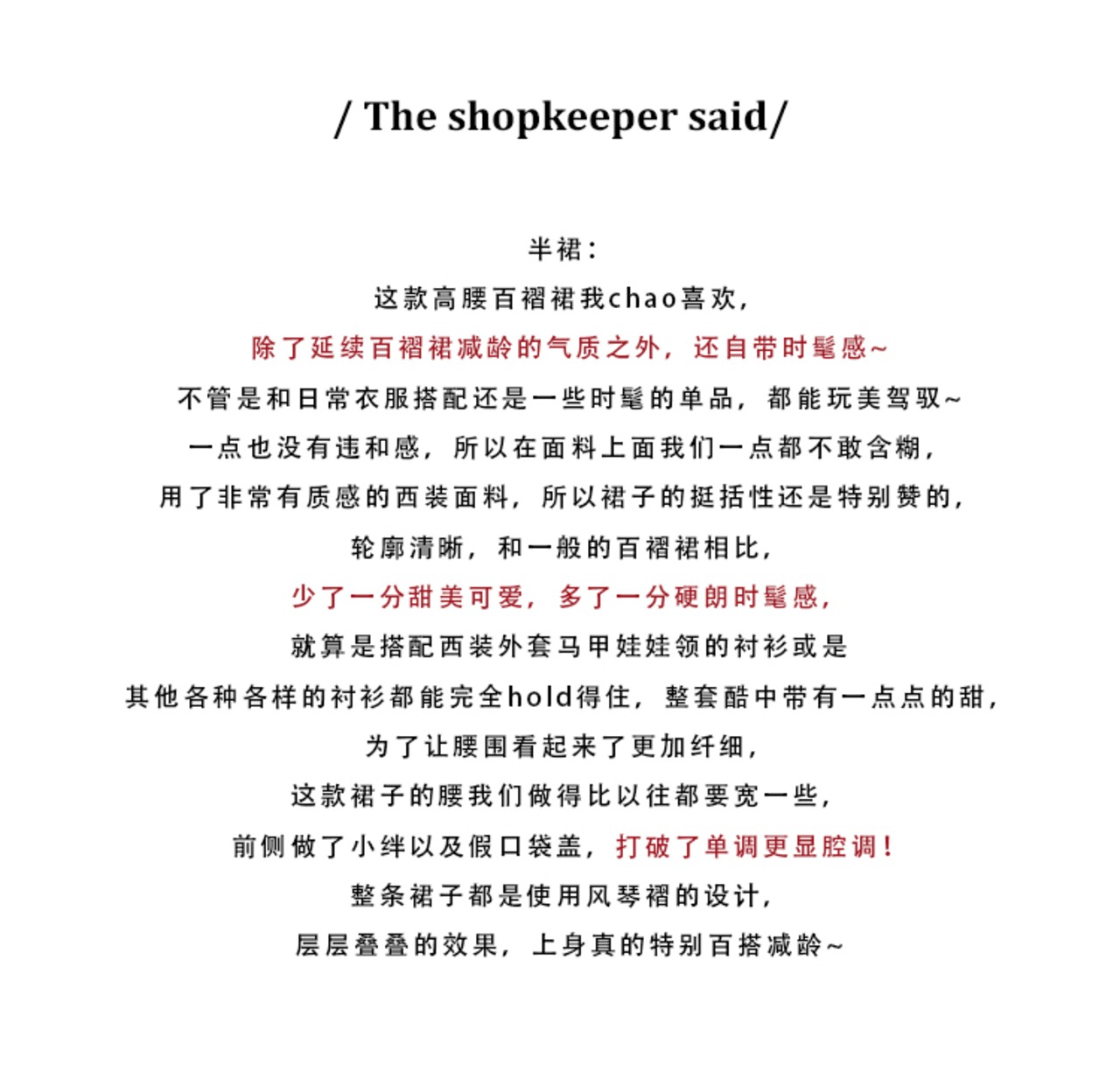 / The shopkeeper said/

半裙：
这款高腰百褶裙我chao喜欢，
除了延续百褶裙减龄的气质之外，还自带时髦感~
不管是和日常衣服搭配还是一些时髦的单品，都能玩美驾驭~
一点也没有违和感，所以在面料上面我们一点都不敢含糊，
用了非常有质感的西装面料，所以裙子的挺括性还是特别赞的，
轮廓清晰，和一般的百褶裙相比，
少了一分甜美可爱，多了一分硬朗时髦感，
就算是搭配西装外套马甲娃娃领的衬衫或是
其他各种各样的衬衫都能完全hold得住，整套酷中带有一点点的甜，
为了让腰围看起来了更加纤细，
这款裙子的腰我们做得比以往都要宽一些，
前侧做了小绊以及假口袋盖，打破了单调更显腔调！
整条裙子都是使用风琴褶的设计，
层层叠叠的效果，上身真的特别百搭减龄~